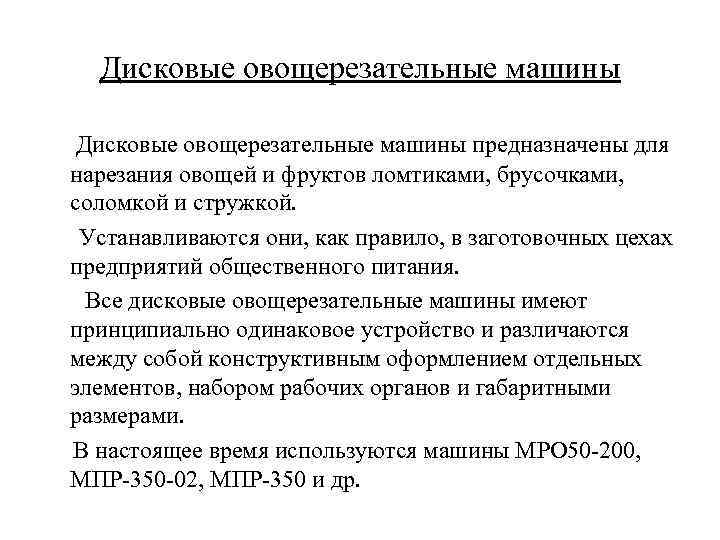 Дисковые овощерезательные машины

Дисковые овощерезательные машины предназначены для нарезания овощей и фруктов ломтиками, брусочками, соломкой и стружкой.

Устанавливаются они, как правило, в заготовочных цехах предприятий общественного питания.

Все дисковые овощерезательные машины имеют принципиально одинаковое устройство и различаются между собой конструктивным оформлением отдельных элементов, набором рабочих органов и габаритными размерами.

В настоящее время используются машины МРО50-200, МПР-350-02, МПР-350 и др.